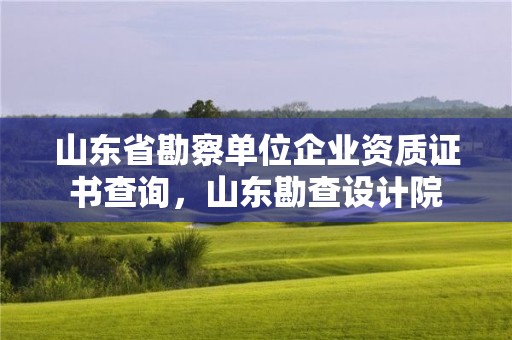 山东省勘察单位企业资质证书查询，山东勘查设计院